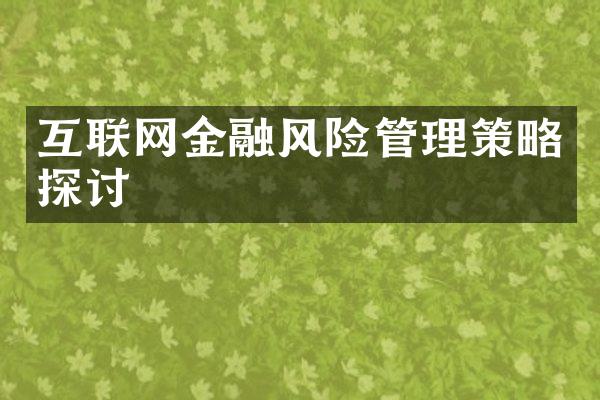 互联网金融风险管理策略探讨